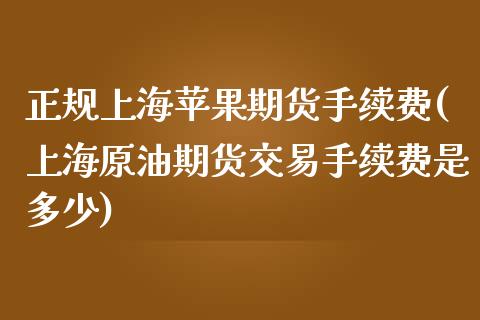 正规上海苹果期货手续费(上海原油期货交易手续费是多少)